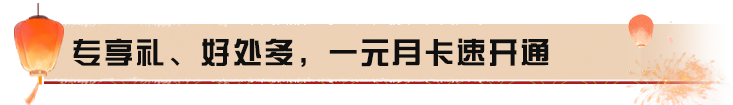 专享礼、好处多，一元月卡速开通